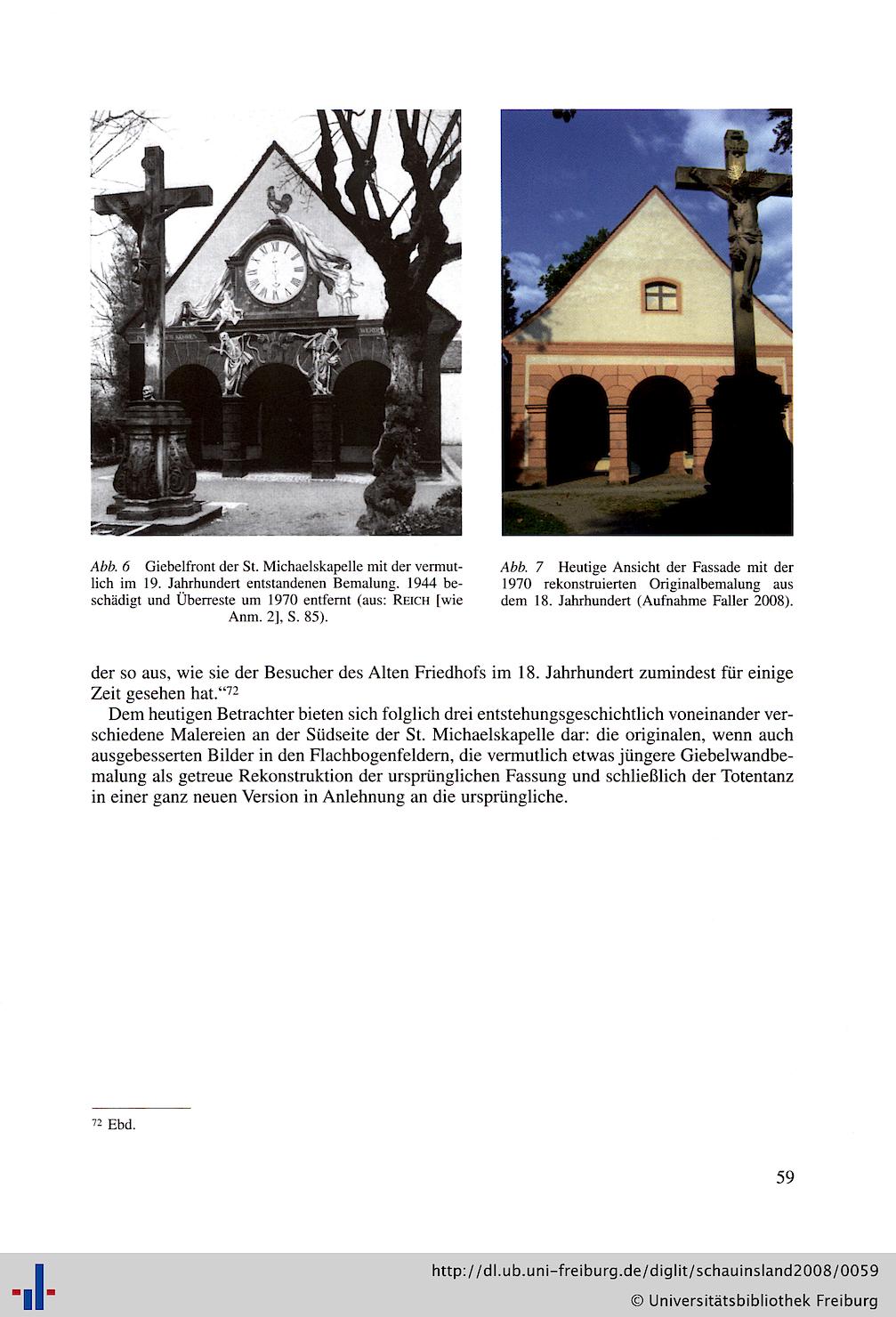 Abb. 6 Giebelfront der St. Michaelskapelle mit der vermutlich im 19. Jahrhundert entstandenen Bemalung. 1944 beschädigt und Überreste um 1970 entfernt (aus: REICH [wie Anm. 2], S. 85).

Abb. 7 Heutige Ansicht der Fassade mit der 1970 rekonstruierten Originalbemalung aus dem 18. Jahrhundert (Aufnahme Faller 2008).

der so aus, wie sie der Besucher des Alten Friedhofs im 18. Jahrhundert zumindest für einige Zeit gesehen hat."$^{72}$

Dem heutigen Betrachter bieten sich folglich drei entstehungsgeschichtlich voneinander verschiedene Malereien an der Südseite der St. Michaelskapelle dar: die originalen, wenn auch ausgebesserten Bilder in den Flachbogenfeldern, die vermutlich etwas jüngere Giebelwandbemalung als getreue Rekonstruktion der ursprünglichen Fassung und schließlich der Totentanz in einer ganz neuen Version in Anlehnung an die ursprüngliche.

$^{72}$ Ebd.

59

http://dl.ub.uni-freiburg.de/diglit/schauinsland2008/0059
© Universitätsbibliothek Freiburg